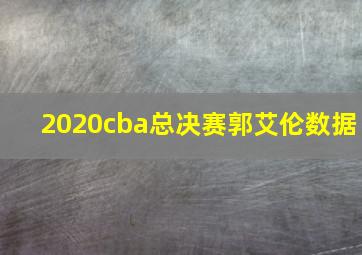 2020cba总决赛郭艾伦数据